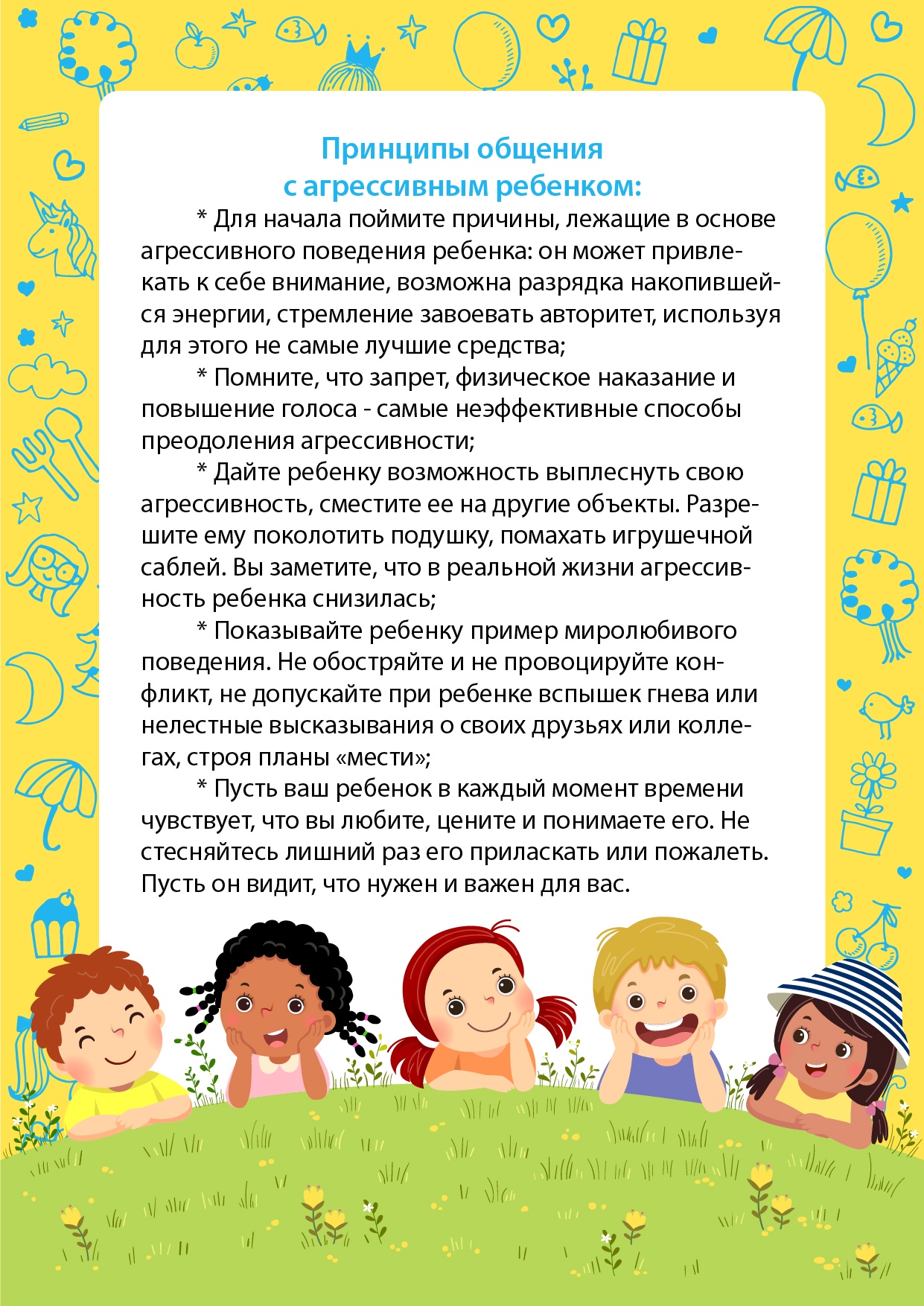 Принципы общения
с агрессивным ребенком:

* Для начала поймите причины, лежащие в основе агрессивного поведения ребенка: он может привлекать к себе внимание, возможна разрядка накопившейся энергии, стремление завоевать авторитет, используя для этого не самые лучшие средства;

* Помните, что запрет, физическое наказание и повышение голоса - самые неэффективные способы преодоления агрессивности;

* Дайте ребенку возможность выплеснуть свою агрессивность, сместите ее на другие объекты. Разрешите ему поколотить подушку, помахать игрушечной саблей. Вы заметите, что в реальной жизни агрессивность ребенка снизилась;

* Показывайте ребенку пример миролюбивого поведения. Не обостряйте и не провоцируйте конфликт, не допускайте при ребенке вспышек гнева или нелестные высказывания о своих друзьях или коллегах, строя планы «мести»;

* Пусть ваш ребенок в каждый момент времени чувствует, что вы любите, цените и понимаете его. Не стесняйтесь лишний раз его приласкать или пожалеть. Пусть он видит, что нужен и важен для вас.